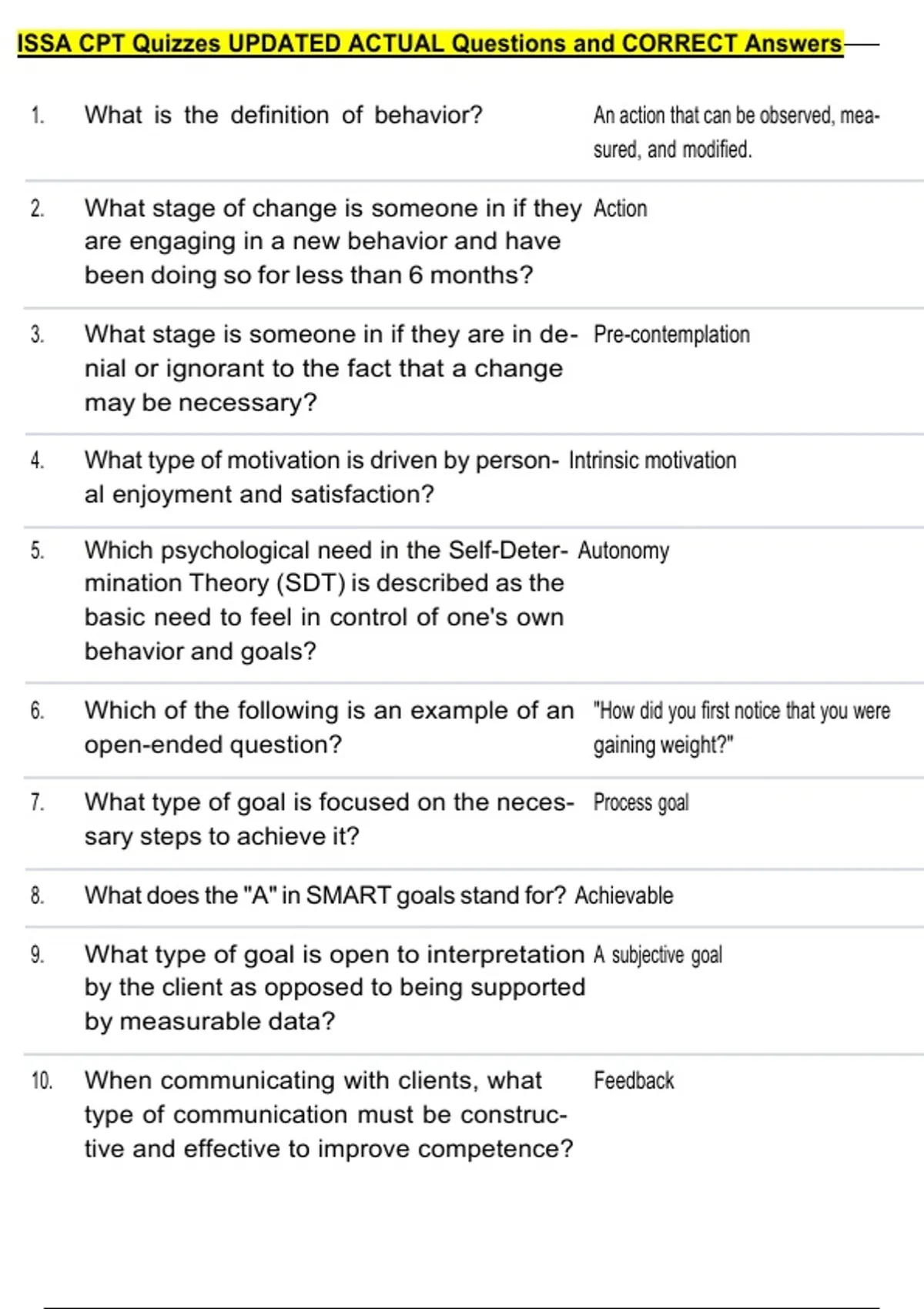 ISSA CPT Quizzes UPDATED ACTUAL Questions and CORRECT Answers

| | | |
|---|---|---|
| 1. | What is the definition of behavior? | An action that can be observed, measured, and modified. |
| 2. | What stage of change is someone in if they are engaging in a new behavior and have been doing so for less than 6 months? | Action |
| 3. | What stage is someone in if they are in denial or ignorant to the fact that a change may be necessary? | Pre-contemplation |
| 4. | What type of motivation is driven by personal enjoyment and satisfaction? | Intrinsic motivation |
| 5. | Which psychological need in the Self-Determination Theory (SDT) is described as the basic need to feel in control of one's own behavior and goals? | Autonomy |
| 6. | Which of the following is an example of an open-ended question? | "How did you first notice that you were gaining weight?" |
| 7. | What type of goal is focused on the necessary steps to achieve it? | Process goal |
| 8. | What does the "A" in SMART goals stand for? | Achievable |
| 9. | What type of goal is open to interpretation by the client as opposed to being supported by measurable data? | A subjective goal |
| 10. | When communicating with clients, what type of communication must be constructive and effective to improve competence? | Feedback |